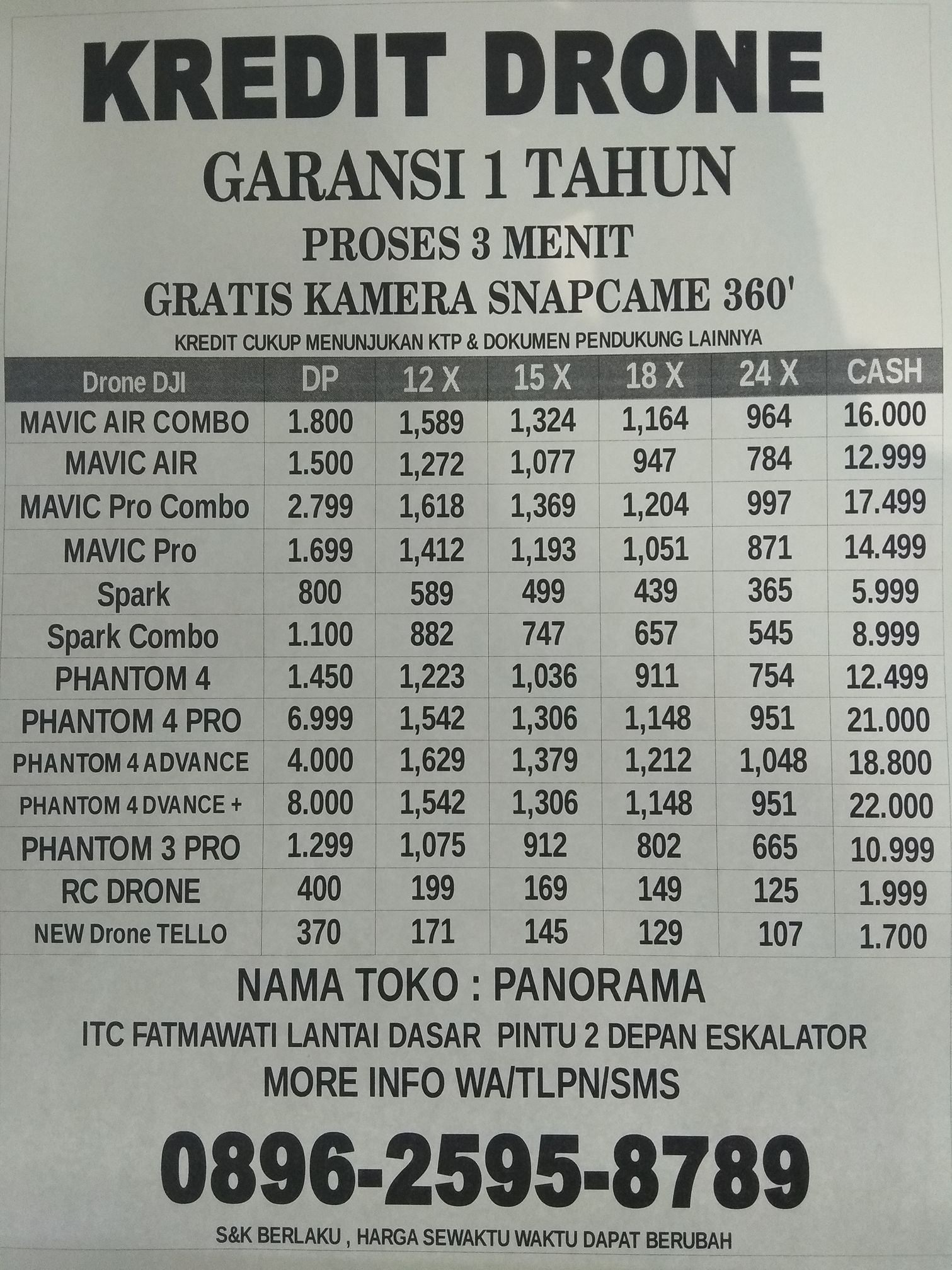 KREDIT DRONE

GARANSI 1 TAHUN

PROSES 3 MENIT

GRATIS KAMERA SNAPCAME 360'

KREDIT CUKUP MENUNJUKAN KTP & DOKUMEN PENDUKUNG LAINNYA

| Drone DJI | DP | 12 X | 15 X | 18 X | 24 X | CASH |
|---|---|---|---|---|---|---|
| MAVIC AIR COMBO | 1.800 | 1,589 | 1,324 | 1,164 | 964 | 16.000 |
| MAVIC AIR | 1.500 | 1,272 | 1,077 | 947 | 784 | 12.999 |
| MAVIC Pro Combo | 2.799 | 1,618 | 1,369 | 1,204 | 997 | 17.499 |
| MAVIC Pro | 1.699 | 1,412 | 1,193 | 1,051 | 871 | 14.499 |
| Spark | 800 | 589 | 499 | 439 | 365 | 5.999 |
| Spark Combo | 1.100 | 882 | 747 | 657 | 545 | 8.999 |
| PHANTOM 4 | 1.450 | 1,223 | 1,036 | 911 | 754 | 12.499 |
| PHANTOM 4 PRO | 6.999 | 1,542 | 1,306 | 1,148 | 951 | 21.000 |
| PHANTOM 4 ADVANCE | 4.000 | 1,629 | 1,379 | 1,212 | 1,048 | 18.800 |
| PHANTOM 4 DVANCE + | 8.000 | 1,542 | 1,306 | 1,148 | 951 | 22.000 |
| PHANTOM 3 PRO | 1.299 | 1,075 | 912 | 802 | 665 | 10.999 |
| RC DRONE | 400 | 199 | 169 | 149 | 125 | 1.999 |
| NEW Drone TELLO | 370 | 171 | 145 | 129 | 107 | 1.700 |

NAMA TOKO : PANORAMA

ITC FATMAWATI LANTAI DASAR PINTU 2 DEPAN ESKALATOR

MORE INFO WA/TLPN/SMS

0896-2595-8789

S&K BERLAKU , HARGA SEWAKTU WAKTU DAPAT BERUBAH